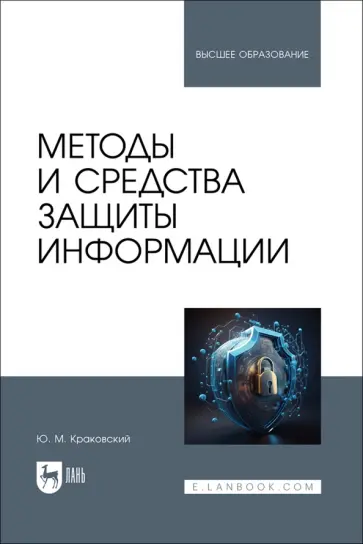 ВЫСШЕЕ ОБРАЗОВАНИЕ

МЕТОДЫ
И СРЕДСТВА
ЗАЩИТЫ
ИНФОРМАЦИИ

Ю. М. Краковский

ЛАНЬ

E.LANBOOK.COM